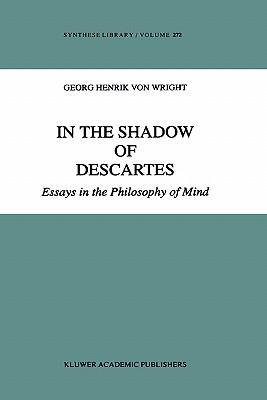 SYNTHESE LIBRARY / VOLUME 272

GEORG HENRIK VON WRIGHT

IN THE SHADOW OF DESCARTES

Essays in the Philosophy of Mind

KLUWER ACADEMIC PUBLISHERS